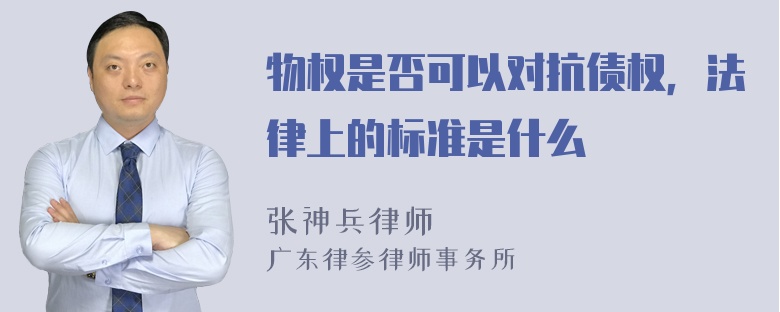 物权是否可以对抗债权，法律上的标准是什么

张神兵律师
广东律参律师事务所